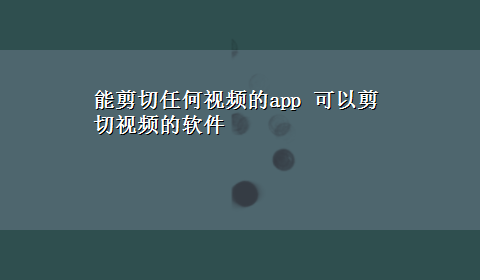 能剪切任何视频的app 可以剪切视频的软件